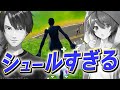 シュールすぎる